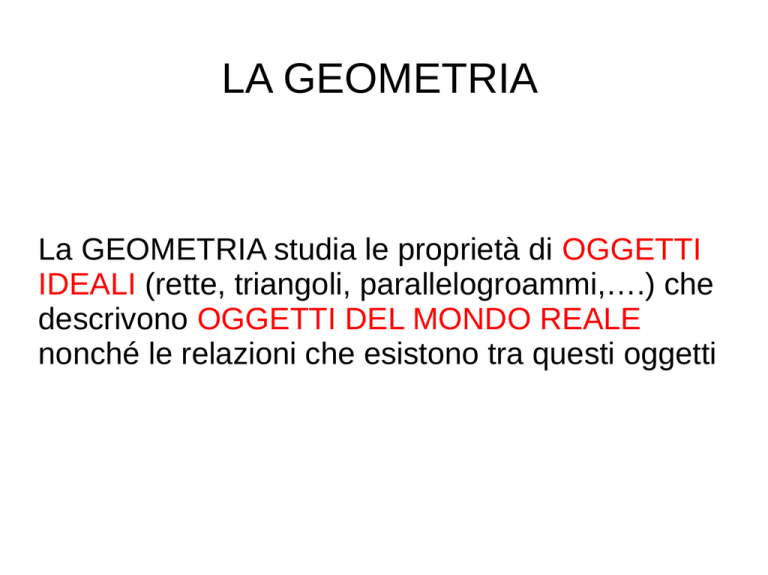 LA GEOMETRIA

La GEOMETRIA studia le proprietà di OGGETTI IDEALI (rette, triangoli, parallelogroammi,….) che descrivono OGGETTI DEL MONDO REALE nonché le relazioni che esistono tra questi oggetti